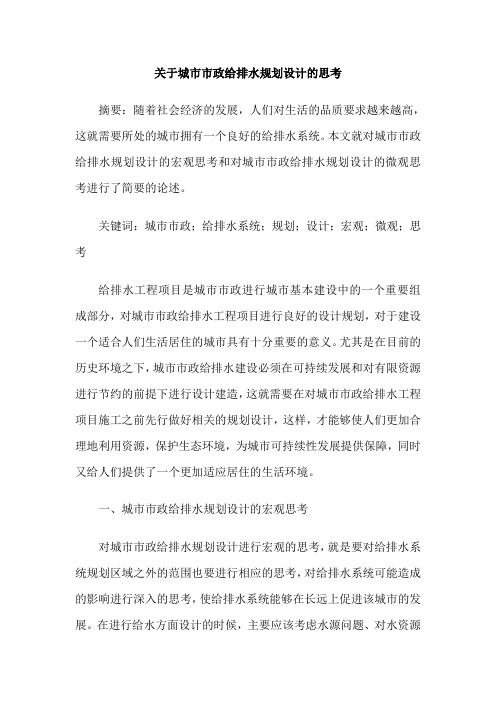 关于城市市政给排水规划设计的思考

摘要：随着社会经济的发展，人们对生活的品质要求越来越高，这就需要所处的城市拥有一个良好的给排水系统。本文就对城市市政给排水规划设计的宏观思考和对城市市政给排水规划设计的微观思考进行了简要的论述。

关键词：城市市政；给排水系统；规划；设计；宏观；微观；思考

给排水工程项目是城市市政进行城市基本建设中的一个重要组成部分，对城市市政给排水工程项目进行良好的设计规划，对于建设一个适合人们生活居住的城市具有十分重要的意义。尤其是在目前的历史环境之下，城市市政给排水建设必须在可持续发展和对有限资源进行节约的前提下进行设计建造，这就需要在对城市市政给排水工程项目施工之前先行做好相关的规划设计，这样，才能够使人们更加合理地利用资源，保护生态环境，为城市可持续性发展提供保障，同时又给人们提供了一个更加适应居住的生活环境。

一、城市市政给排水规划设计的宏观思考

对城市市政给排水规划设计进行宏观的思考，就是要对给排水系统规划区域之外的范围也要进行相应的思考，对给排水系统可能造成的影响进行深入的思考，使给排水系统能够在长远上促进该城市的发展。在进行给水方面设计的时候，主要应该考虑水源问题、对水资源